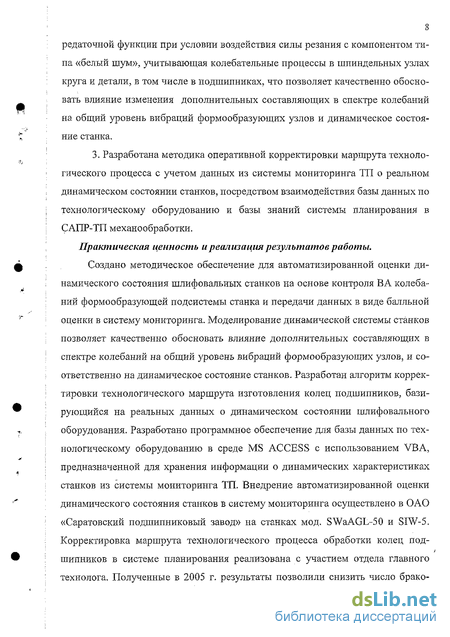 8

редаточной функции при условии воздействия силы резания с компонентом типа «белый шум», учитывающая колебательные процессы в шпиндельных узлах круга и детали, в том числе в подшипниках, что позволяет качественно обосновать влияние изменения дополнительных составляющих в спектре колебаний на общий уровень вибраций формообразующих узлов и динамическое состояние станка.

3. Разработана методика оперативной корректировки маршрута технологического процесса с учетом данных из системы мониторинга ТП о реальном динамическом состоянии станков, посредством взаимодействия базы данных по технологическому оборудованию и базы знаний системы планирования в САПР-ТП механообработки.

Практическая ценность и реализация результатов работы.

Создано методическое обеспечение для автоматизированной оценки динамического состояния шлифовальных станков на основе контроля ВА колебаний формообразующей подсистемы станка и передачи данных в виде балльной оценки в систему мониторинга. Моделирование динамической системы станков позволяет качественно обосновать влияние дополнительных составляющих в спектре колебаний на общий уровень вибраций формообразующих узлов, и соответственно на динамическое состояние станков. Разработан алгоритм корректировки технологического маршрута изготовления колец подшипников, базирующийся на реальных данных о динамическом состоянии шлифовального оборудования. Разработано программное обеспечение для базы данных по технологическому оборудованию в среде MS ACCESS с использованием VBA, предназначенной для хранения информации о динамических характеристиках станков из системы мониторинга ТП. Внедрение автоматизированной оценки динамического состояния станков в систему мониторинга осуществлено в ОАО «Саратовский подшипниковый завод» на станках мод. SWaAGL-50 и SIW-5. Корректировка маршрута технологического процесса обработки колец подшипников в системе планирования реализована с участием отдела главного технолога. Полученные в 2005 г. результаты позволили снизить число брако-

dsLib.net
библиотека диссертаций